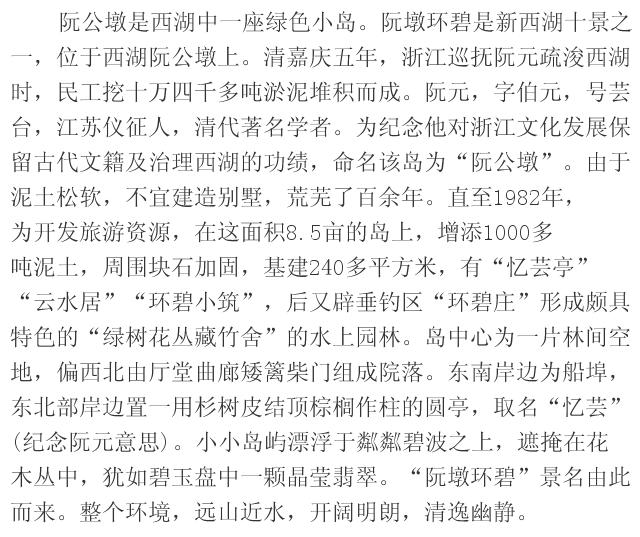 阮公墩是西湖中一座绿色小岛。阮墩环碧是新西湖十景之一，位于西湖阮公墩上。清嘉庆五年，浙江巡抚阮元疏浚西湖时，民工挖十万四千多吨淤泥堆积而成。阮元，字伯元，号芸台，江苏仪征人，清代著名学者。为纪念他对浙江文化发展保留古代文籍及治理西湖的功绩，命名该岛为“阮公墩”。由于泥土松软，不宜建造别墅，荒芜了百余年。直至1982年，为开发旅游资源，在这面积8.5亩的岛上，增添1000多吨泥土，周围块石加固，基建240多平方米，有“忆芸亭”“云水居”“环碧小筑”，后又辟垂钓区“环碧庄”形成颇具特色的“绿树花丛藏竹舍”的水上园林。岛中心为一片林间空地，偏西北由厅堂曲廊矮篱柴门组成院落。东南岸边为船埠，东北部岸边置一用杉树皮结顶棕榈作柱的圆亭，取名“忆芸”(纪念阮元意思)。小小岛屿漂浮于粼粼碧波之上，遮掩在花木丛中，犹如碧玉盘中一颗晶莹翡翠。“阮墩环碧”景名由此而来。整个环境，远山近水，开阔明朗，清逸幽静。